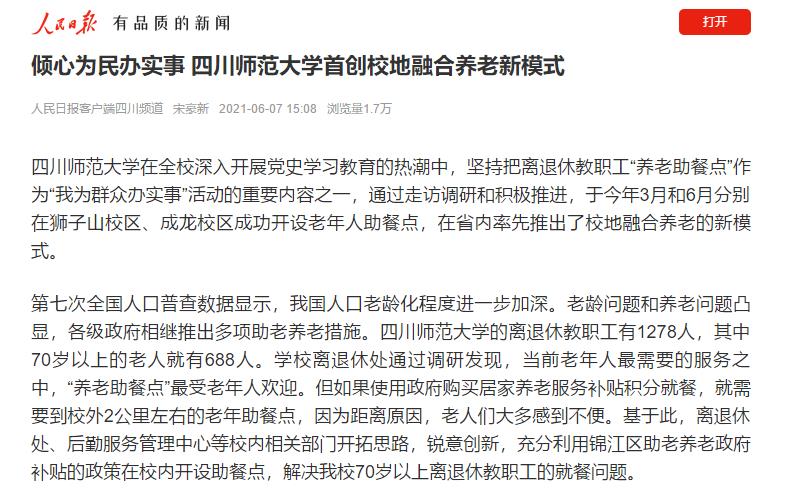 人民日报 有品质的新闻

打开

倾心为民办实事 四川师范大学首创校地融合养老新模式

人民日报客户端四川频道 宋豪新 2021-06-07 15:08 浏览量1.7万

四川师范大学在全校深入开展党史学习教育的热潮中，坚持把离退休教职工“养老助餐点”作为“我为群众办实事”活动的重要内容之一，通过走访调研和积极推进，于今年3月和6月分别在狮子山校区、成龙校区成功开设老年人助餐点，在省内率先推出了校地融合养老的新模式。

第七次全国人口普查数据显示，我国人口老龄化程度进一步加深。老龄问题和养老问题凸显，各级政府相继推出多项助老养老措施。四川师范大学的离退休教职工有1278人，其中70岁以上的老人就有688人。学校离退休处通过调研发现，当前老年人最需要的服务之中，“养老助餐点”最受老年人欢迎。但如果使用政府购买居家养老服务补贴积分就餐，就需要到校外2公里左右的老年助餐点，因为距离原因，老人们大多感到不便。基于此，离退休处、后勤服务管理中心等校内相关部门开拓思路，锐意创新，充分利用锦江区助老养老政府补贴的政策在校内开设助餐点，解决我校70岁以上离退休教职工的就餐问题。